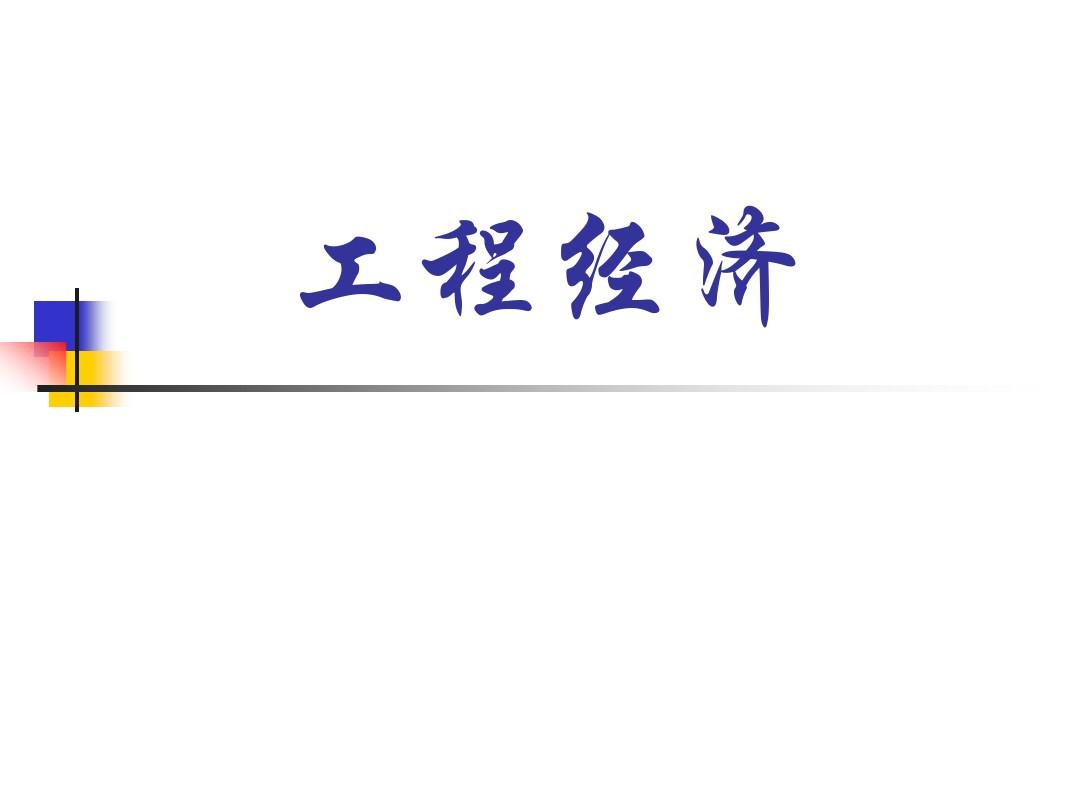 工程经济